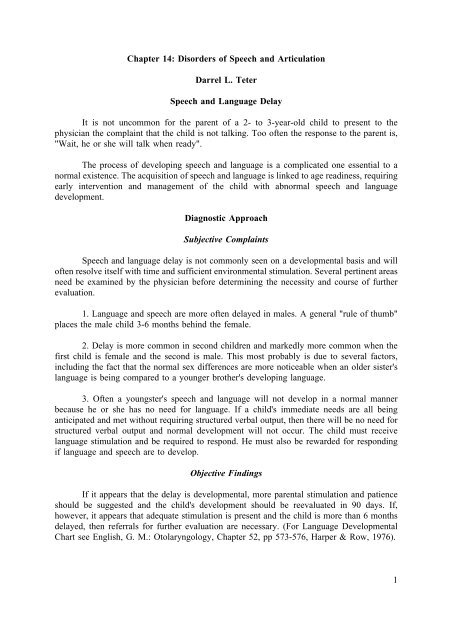 Chapter 14: Disorders of Speech and Articulation

Darrel L. Teter

Speech and Language Delay

It is not uncommon for the parent of a 2- to 3-year-old child to present to the physician the complaint that the child is not talking. Too often the response to the parent is, "Wait, he or she will talk when ready".

The process of developing speech and language is a complicated one essential to a normal existence. The acquisition of speech and language is linked to age readiness, requiring early intervention and management of the child with abnormal speech and language development.

Diagnostic Approach

Subjective Complaints

Speech and language delay is not commonly seen on a developmental basis and will often resolve itself with time and sufficient environmental stimulation. Several pertinent areas need be examined by the physician before determining the necessity and course of further evaluation.

1. Language and speech are more often delayed in males. A general "rule of thumb" places the male child 3-6 months behind the female.

2. Delay is more common in second children and markedly more common when the first child is female and the second is male. This most probably is due to several factors, including the fact that the normal sex differences are more noticeable when an older sister's language is being compared to a younger brother's developing language.

3. Often a youngster's speech and language will not develop in a normal manner because he or she has no need for language. If a child's immediate needs are all being anticipated and met without requiring structured verbal output, then there will be no need for structured verbal output and normal development will not occur. The child must receive language stimulation and be required to respond. He must also be rewarded for responding if language and speech are to develop.

Objective Findings

If it appears that the delay is developmental, more parental stimulation and patience should be suggested and the child's development should be reevaluated in 90 days. If, however, it appears that adequate stimulation is present and the child is more than 6 months delayed, then referrals for further evaluation are necessary. (For Language Developmental Chart see English, G. M.: Otolaryngology, Chapter 52, pp 573-576, Harper & Row, 1976).

1